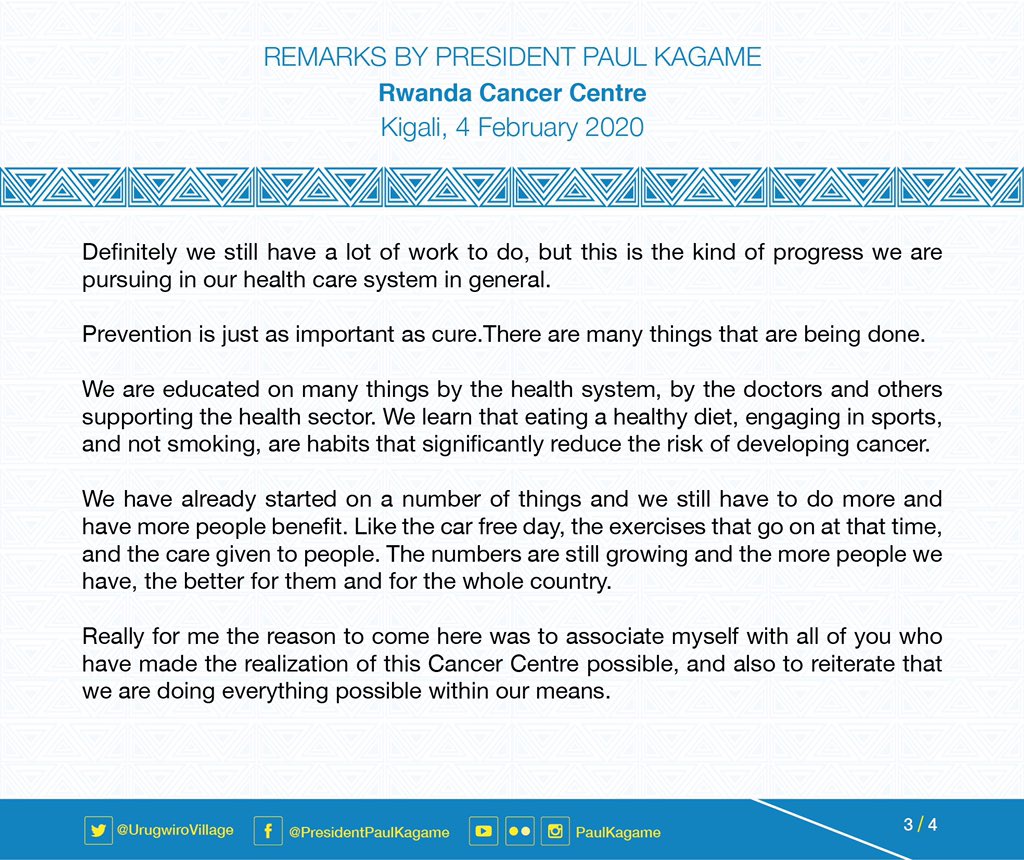 REMARKS BY PRESIDENT PAUL KAGAME
Rwanda Cancer Centre
Kigali, 4 February 2020

Definitely we still have a lot of work to do, but this is the kind of progress we are pursuing in our health care system in general.

Prevention is just as important as cure.There are many things that are being done.

We are educated on many things by the health system, by the doctors and others supporting the health sector. We learn that eating a healthy diet, engaging in sports, and not smoking, are habits that significantly reduce the risk of developing cancer.

We have already started on a number of things and we still have to do more and have more people benefit. Like the car free day, the exercises that go on at that time, and the care given to people. The numbers are still growing and the more people we have, the better for them and for the whole country.

Really for me the reason to come here was to associate myself with all of you who have made the realization of this Cancer Centre possible, and also to reiterate that we are doing everything possible within our means.

@UrugwiroVillage @PresidentPaulKagame PaulKagame 3 / 4